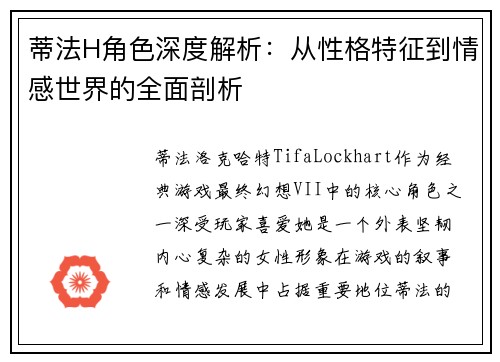 蒂法H角色深度解析：从性格特征到情感世界的全面剖析

蒂法洛克哈特TifaLockhart作为经典游戏最终幻想VII中的核心角色之一深受玩家喜爱她是一个外表坚韧内心复杂的女性形象在游戏的叙事和情感发展中占据重要地位蒂法的